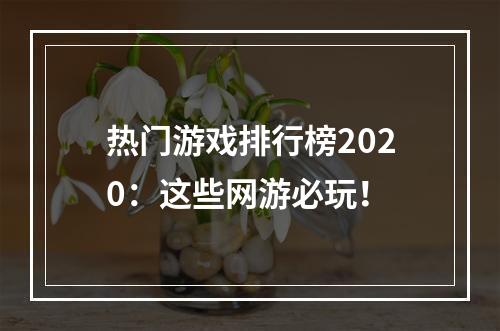 热门游戏排行榜2020：这些网游必玩！